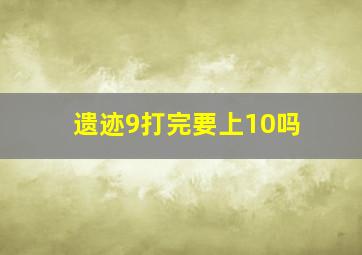 遗迹9打完要上10吗